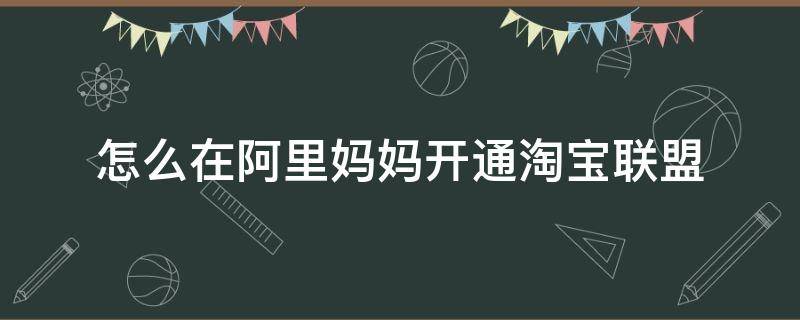 怎么在阿里妈妈开通淘宝联盟